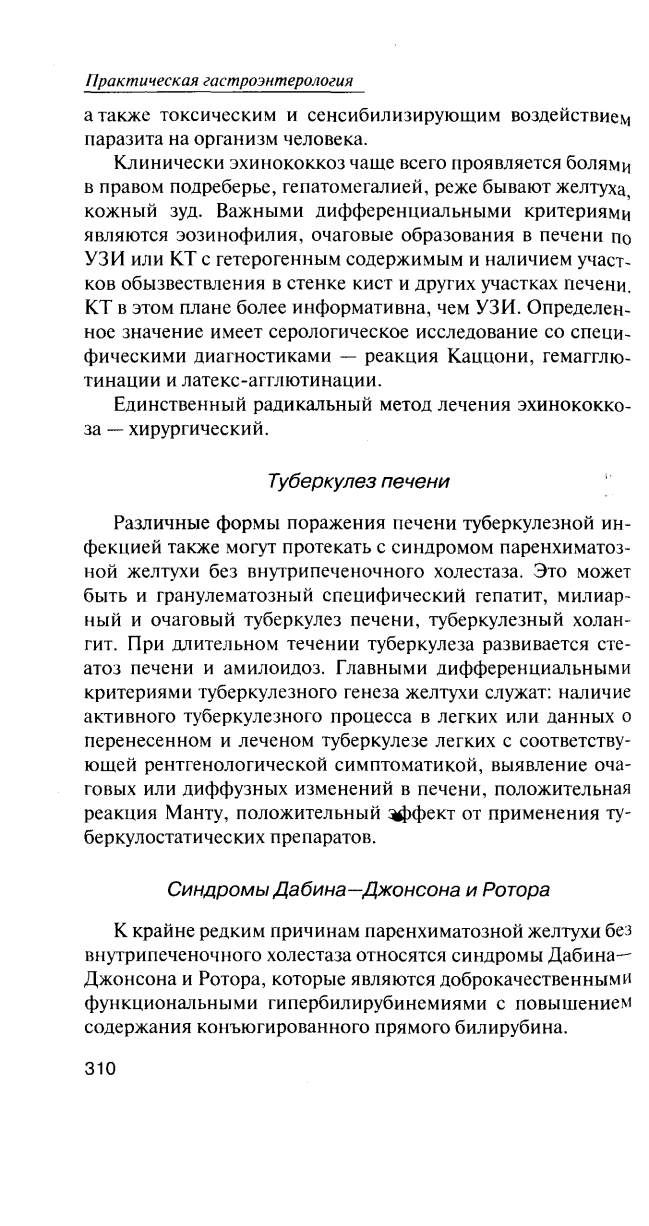 Практическая гастроэнтерология

а также токсическим и сенсибилизирующим воздействием паразита на организм человека.

Клинически эхинококкоз чаще всего проявляется болями в правом подреберье, гепатомегалией, реже бывают желтуха, кожный зуд. Важными дифференциальными критериями являются эозинофилия, очаговые образования в печени по УЗИ или КТ с гетерогенным содержимым и наличием участков обызвествления в стенке кист и других участках печени. КТ в этом плане более информативна, чем УЗИ. Определенное значение имеет серологическое исследование со специфическими диагностиками — реакция Каццони, гемагглютинации и латекс-агглютинации.

Единственный радикальный метод лечения эхинококкоза — хирургический.

Туберкулез печени

Различные формы поражения печени туберкулезной инфекцией также могут протекать с синдромом паренхиматозной желтухи без внутрипеченочного холестаза. Это может быть и гранулематозный специфический гепатит, милиарный и очаговый туберкулез печени, туберкулезный холангит. При длительном течении туберкулеза развивается стеатоз печени и амилоидоз. Главными дифференциальными критериями туберкулезного генеза желтухи служат: наличие активного туберкулезного процесса в легких или данных о перенесенном и леченом туберкулезе легких с соответствующей рентгенологической симптоматикой, выявление очаговых или диффузных изменений в печени, положительная реакция Манту, положительный эффект от применения туберкулостатических препаратов.

Синдромы Дабина—Джонсона и Ротора

К крайне редким причинам паренхиматозной желтухи без внутрипеченочного холестаза относятся синдромы Дабина—Джонсона и Ротора, которые являются доброкачественными функциональными гипербилирубинемиями с повышением содержания конъюгированного прямого билирубина.

310